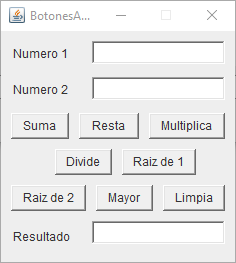 BotonesA...

Numero 1

Numero 2

Suma Resta Multiplica

Divide Raiz de 1

Raiz de 2 Mayor Limpia

Resultado